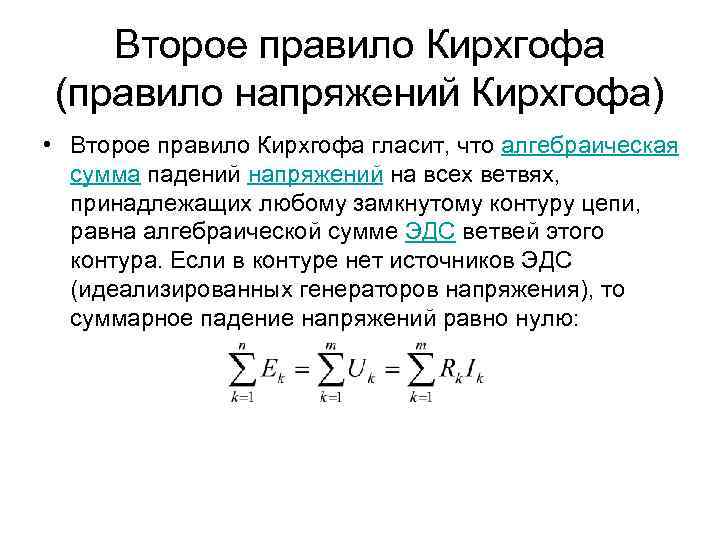 Второе правило Кирхгофа (правило напряжений Кирхгофа)

• Второе правило Кирхгофа гласит, что алгебраическая сумма падений напряжений на всех ветвях, принадлежащих любому замкнутому контуру цепи, равна алгебраической сумме ЭДС ветвей этого контура. Если в контуре нет источников ЭДС (идеализированных генераторов напряжения), то суммарное падение напряжений равно нулю:

$\sum_{k=1}^{n} E_k = \sum_{k=1}^{m} U_k = \sum_{k=1}^{m} R_k I_k$